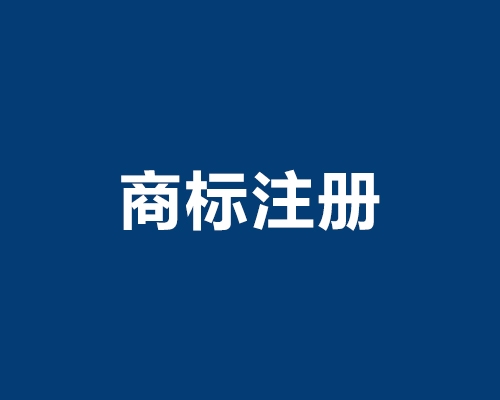 商标注册